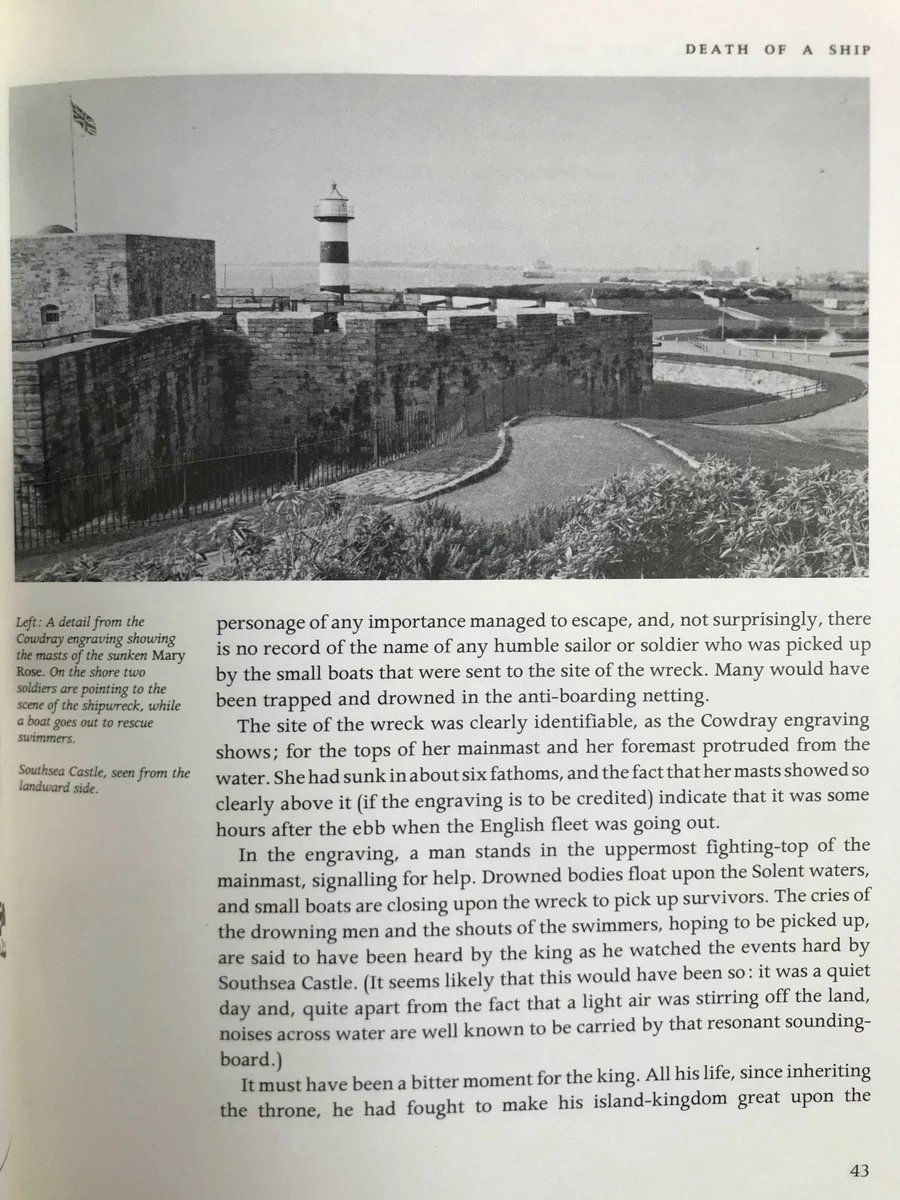 DEATH OF A SHIP

Left: A detail from the Cowdray engraving showing the masts of the sunken Mary Rose. On the shore two soldiers are pointing to the scene of the shipwreck, while a boat goes out to rescue swimmers.

Southsea Castle, seen from the landward side.

personage of any importance managed to escape, and, not surprisingly, there is no record of the name of any humble sailor or soldier who was picked up by the small boats that were sent to the site of the wreck. Many would have been trapped and drowned in the anti-boarding netting.

The site of the wreck was clearly identifiable, as the Cowdray engraving shows; for the tops of her mainmast and her foremast protruded from the water. She had sunk in about six fathoms, and the fact that her masts showed so clearly above it (if the engraving is to be credited) indicate that it was some hours after the ebb when the English fleet was going out.

In the engraving, a man stands in the uppermost fighting-top of the mainmast, signalling for help. Drowned bodies float upon the Solent waters, and small boats are closing upon the wreck to pick up survivors. The cries of the drowning men and the shouts of the swimmers, hoping to be picked up, are said to have been heard by the king as he watched the events hard by Southsea Castle. (It seems likely that this would have been so: it was a quiet day and, quite apart from the fact that a light air was stirring off the land, noises across water are well known to be carried by that resonant sounding-board.)

It must have been a bitter moment for the king. All his life, since inheriting the throne, he had fought to make his island-kingdom great upon the

43